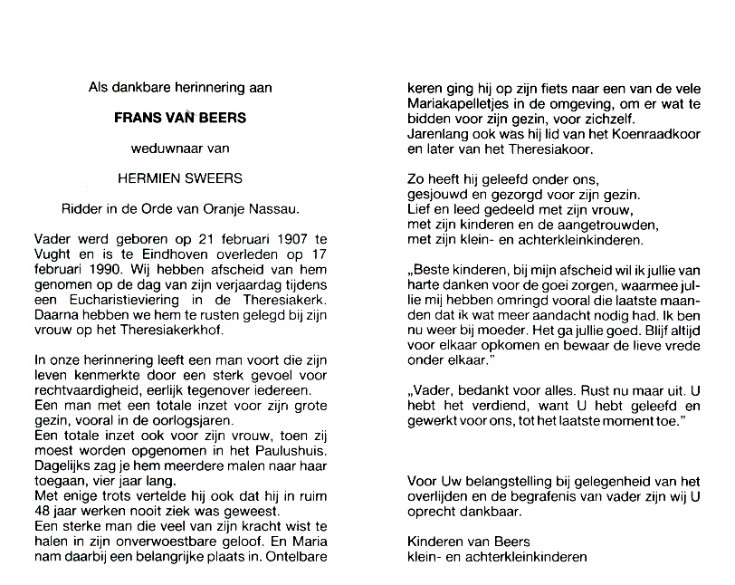 Als dankbare herinnering aan

FRANS VAN BEERS

weduwnaar van

HERMIEN SWEERS

Ridder in de Orde van Oranje Nassau.

Vader werd geboren op 21 februari 1907 te Vught en is te Eindhoven overleden op 17 februari 1990. Wij hebben afscheid van hem genomen op de dag van zijn verjaardag tijdens een Eucharistieviering in de Theresiakerk. Daarna hebben we hem te rusten gelegd bij zijn vrouw op het Theresiakerkhof.

In onze herinnering leeft een man voort die zijn leven kenmerkte door een sterk gevoel voor rechtvaardigheid, eerlijk tegenover iedereen.
Een man met een totale inzet voor zijn grote gezin, vooral in de oorlogsjaren.
Een totale inzet ook voor zijn vrouw, toen zij moest worden opgenomen in het Paulushuis. Dagelijks zag je hem meerdere malen naar haar toegaan, vier jaar lang.
Met enige trots vertelde hij ook dat hij in ruim 48 jaar werken nooit ziek was geweest.
Een sterke man die veel van zijn kracht wist te halen in zijn onverwoestbare geloof. En Maria nam daarbij een belangrijke plaats in. Ontelbare keren ging hij op zijn fiets naar een van de vele Mariakapelletjes in de omgeving, om er wat te bidden voor zijn gezin, voor zichzelf.
Jarenlang ook was hij lid van het Koenraadkoor en later van het Theresiakoor.

Zo heeft hij geleefd onder ons,
gesjouwd en gezorgd voor zijn gezin.
Lief en leed gedeeld met zijn vrouw,
met zijn kinderen en de aangetrouwden,
met zijn klein- en achterkleinkinderen.

„Beste kinderen, bij mijn afscheid wil ik jullie van harte danken voor de goei zorgen, waarmee jullie mij hebben omringd vooral die laatste maanden dat ik wat meer aandacht nodig had. Ik ben nu weer bij moeder. Het ga jullie goed. Blijf altijd voor elkaar opkomen en bewaar de lieve vrede onder elkaar."

„Vader, bedankt voor alles. Rust nu maar uit. U hebt het verdiend, want U hebt geleefd en gewerkt voor ons, tot het laatste moment toe."

Voor Uw belangstelling bij gelegenheid van het overlijden en de begrafenis van vader zijn wij U oprecht dankbaar.

Kinderen van Beers
klein- en achterkleinkinderen